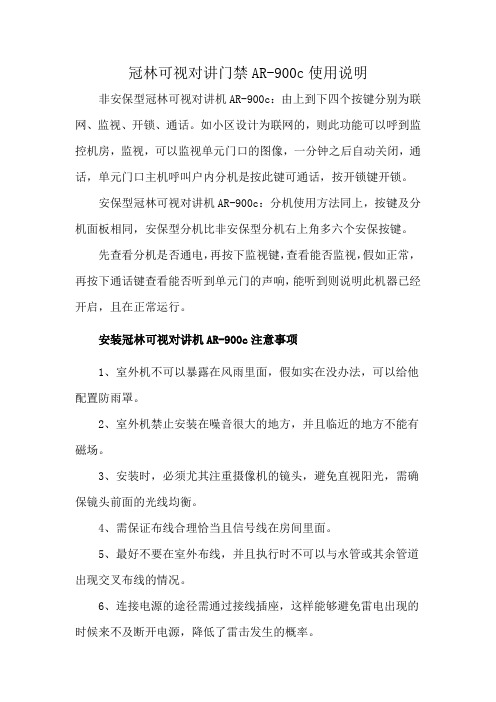 冠林可视对讲门禁 AR-900c 使用说明

非安保型冠林可视对讲机 AR-900c：由上到下四个按键分别为联网、监视、开锁、通话。如小区设计为联网的，则此功能可以呼到监控机房，监视，可以监视单元门口的图像，一分钟之后自动关闭，通话，单元门口主机呼叫户内分机是按此键可通话，按开锁键开锁。

安保型冠林可视对讲机 AR-900c：分机使用方法同上，按键及分机面板相同，安保型分机比非安保型分机右上角多六个安保按键。

先查看分机是否通电，再按下监视键，查看能否监视，假如正常，再按下通话键查看能否听到单元门的声响，能听到则说明此机器已经开启，且在正常运行。

安装冠林可视对讲机 AR-900c 注意事项

1、室外机不可以暴露在风雨里面，假如实在没办法，可以给他配置防雨罩。

2、室外机禁止安装在噪音很大的地方，并且临近的地方不能有磁场。

3、安装时，必须尤其注重摄像机的镜头，避免直视阳光，需确保镜头前面的光线均衡。

4、需保证布线合理恰当且信号线在房间里面。

5、最好不要在室外布线，并且执行时不可以与水管或其余管道出现交叉布线的情况。

6、连接电源的途径需通过接线插座，这样能够避免雷电出现的时候来不及断开电源，降低了雷击发生的概率。